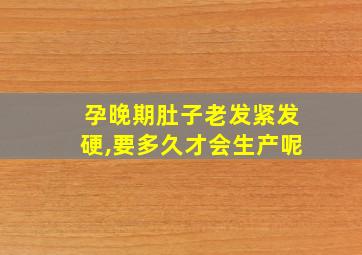 孕晚期肚子老发紧发硬,要多久才会生产呢